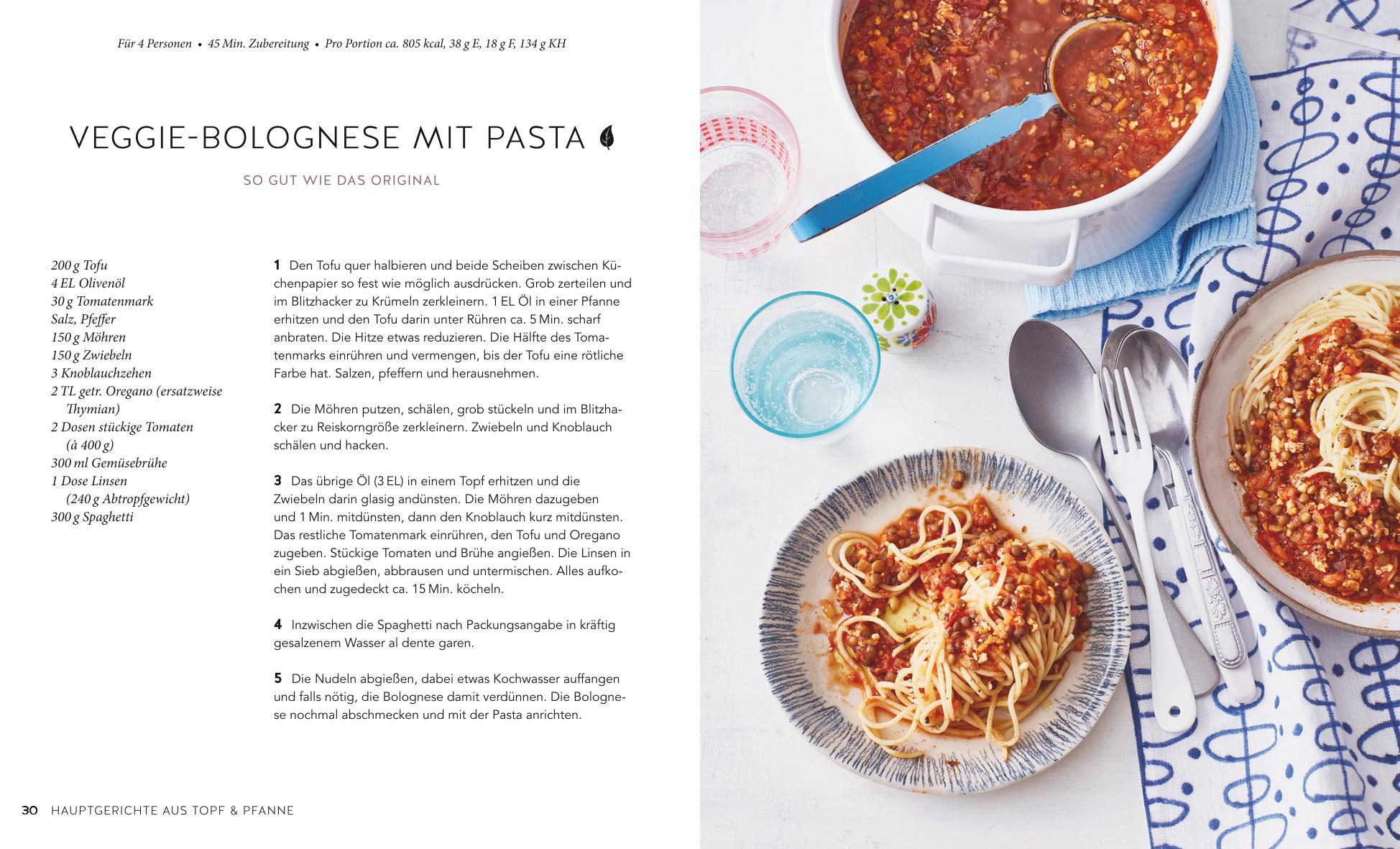 Für 4 Personen • 45 Min. Zubereitung • Pro Portion ca. 805 kcal, 38 g E, 18 g F, 134 g KH

VEGGIE-BOLOGNESE MIT PASTA

SO GUT WIE DAS ORIGINAL

200 g Tofu
4 EL Olivenöl
30 g Tomatenmark
Salz, Pfeffer
150 g Möhren
150 g Zwiebeln
3 Knoblauchzehen
2 TL getr. Oregano (ersatzweise Thymian)
2 Dosen stückige Tomaten (à 400 g)
300 ml Gemüsebrühe
1 Dose Linsen (240 g Abtropfgewicht)
300 g Spaghetti

1 Den Tofu quer halbieren und beide Scheiben zwischen Küchenpapier so fest wie möglich ausdrücken. Grob zerteilen und im Blitzhacker zu Krümeln zerkleinern. 1 EL Öl in einer Pfanne erhitzen und den Tofu darin unter Rühren ca. 5 Min. scharf anbraten. Die Hitze etwas reduzieren. Die Hälfte des Tomatenmarks einrühren und vermengen, bis der Tofu eine rötliche Farbe hat. Salzen, pfeffern und herausnehmen.

2 Die Möhren putzen, schälen, grob stückeln und im Blitzhacker zu Reiskorngröße zerkleinern. Zwiebeln und Knoblauch schälen und hacken.

3 Das übrige Öl (3 EL) in einem Topf erhitzen und die Zwiebeln darin glasig andünsten. Die Möhren dazugeben und 1 Min. mitdünsten, dann den Knoblauch kurz mitdünsten. Das restliche Tomatenmark einrühren, den Tofu und Oregano zugeben. Stückige Tomaten und Brühe angießen. Die Linsen in ein Sieb abgießen, abbrausen und untermischen. Alles aufkochen und zugedeckt ca. 15 Min. köcheln.

4 Inzwischen die Spaghetti nach Packungsangabe in kräftig gesalzenem Wasser al dente garen.

5 Die Nudeln abgießen, dabei etwas Kochwasser auffangen und falls nötig, die Bolognese damit verdünnen. Die Bolognese nochmal abschmecken und mit der Pasta anrichten.

30 HAUPTGERICHTE AUS TOPF & PFANNE